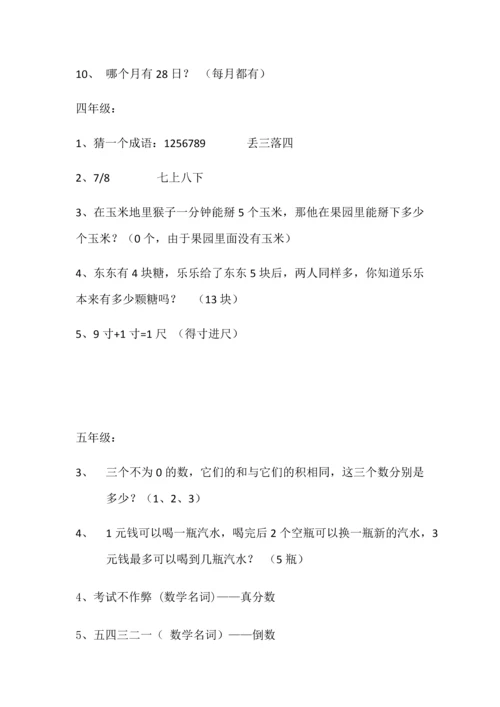 10、 哪个月有 28 日？ （每月都有）

四年级：

1、猜一个成语：1256789　　　丢三落四

2、7/8　　　七上八下

3、在玉米地里猴子一分钟能掰 5 个玉米，那他在果园里能掰下多少个玉米？（0 个，由于果园里面没有玉米）

4、东东有 4 块糖，乐乐给了东东 5 块后，两人同样多，你知道乐乐本来有多少颗糖吗？ （13 块）

5、9 寸+1 寸=1 尺 （得寸进尺）

五年级：

3、 三个不为 0 的数，它们的和与它们的积相同，这三个数分别是多少？（1、2、3）

4、 1 元钱可以喝一瓶汽水，喝完后 2 个空瓶可以换一瓶新的汽水，3 元钱最多可以喝到几瓶汽水？ （5 瓶）

4、考试不作弊（数学名词）——真分数

5、五四三二一（ 数学名词）——倒数